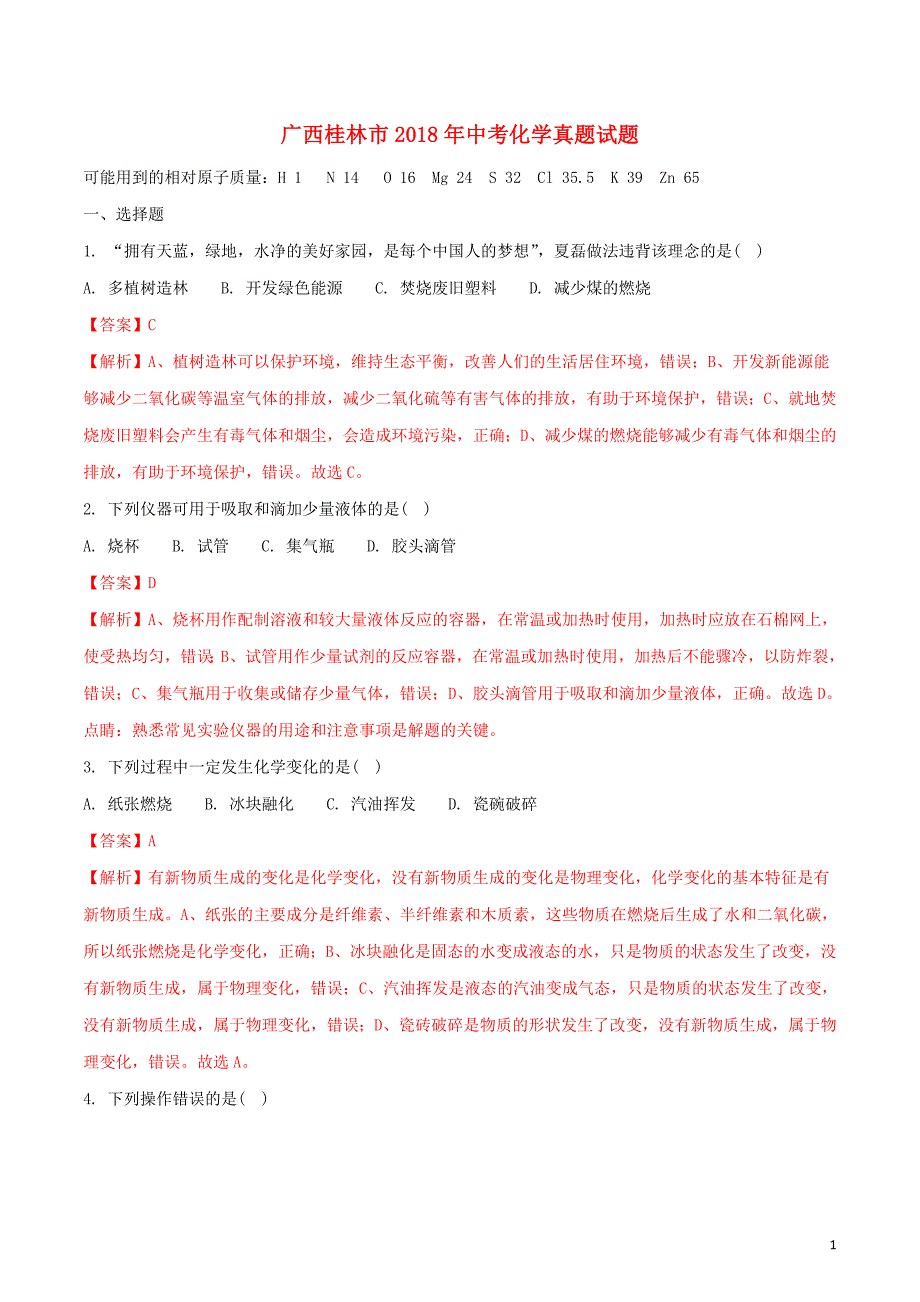 广西桂林市2018年中考化学真题试题

可能用到的相对原子质量：H 1　N 14　O 16　Mg 24　S 32　Cl 35.5　K 39　Zn 65

一、选择题

1. “拥有天蓝，绿地，水净的美好家园，是每个中国人的梦想”，夏磊做法违背该理念的是( )

A. 多植树造林　B. 开发绿色能源　C. 焚烧废旧塑料　D. 减少煤的燃烧

【答案】C

【解析】A、植树造林可以保护环境，维持生态平衡，改善人们的生活居住环境，错误；B、开发新能源能够减少二氧化碳等温室气体的排放，减少二氧化硫等有害气体的排放，有助于环境保护，错误；C、就地焚烧废旧塑料会产生有毒气体和烟尘，会造成环境污染，正确；D、减少煤的燃烧能够减少有毒气体和烟尘的排放，有助于环境保护，错误。故选C。

2. 下列仪器可用于吸取和滴加少量液体的是( )

A. 烧杯　B. 试管　C. 集气瓶　D. 胶头滴管

【答案】D

【解析】A、烧杯用作配制溶液和较大量液体反应的容器，在常温或加热时使用，加热时应放在石棉网上，使受热均匀，错误 B、试管用作少量试剂的反应容器，在常温或加热时使用，加热后不能骤冷，以防炸裂，错误；C、集气瓶用于收集或储存少量气体，错误；D、胶头滴管用于吸取和滴加少量液体，正确。故选D。

点睛：熟悉常见实验仪器的用途和注意事项是解题的关键。

3. 下列过程中一定发生化学变化的是( )

A. 纸张燃烧　B. 冰块融化　C. 汽油挥发　D. 瓷碗破碎

【答案】A

【解析】有新物质生成的变化是化学变化，没有新物质生成的变化是物理变化，化学变化的基本特征是有新物质生成。A、纸张的主要成分是纤维素、半纤维素和木质素，这些物质在燃烧后生成了水和二氧化碳，所以纸张燃烧是化学变化，正确；B、冰块融化是固态的水变成液态的水，只是物质的状态发生了改变，没有新物质生成，属于物理变化，错误；C、汽油挥发是液态的汽油变成气态，只是物质的状态发生了改变，没有新物质生成，属于物理变化，错误；D、瓷砖破碎是物质的形状发生了改变，没有新物质生成，属于物理变化，错误。故选A。

4. 下列操作错误的是( )

1